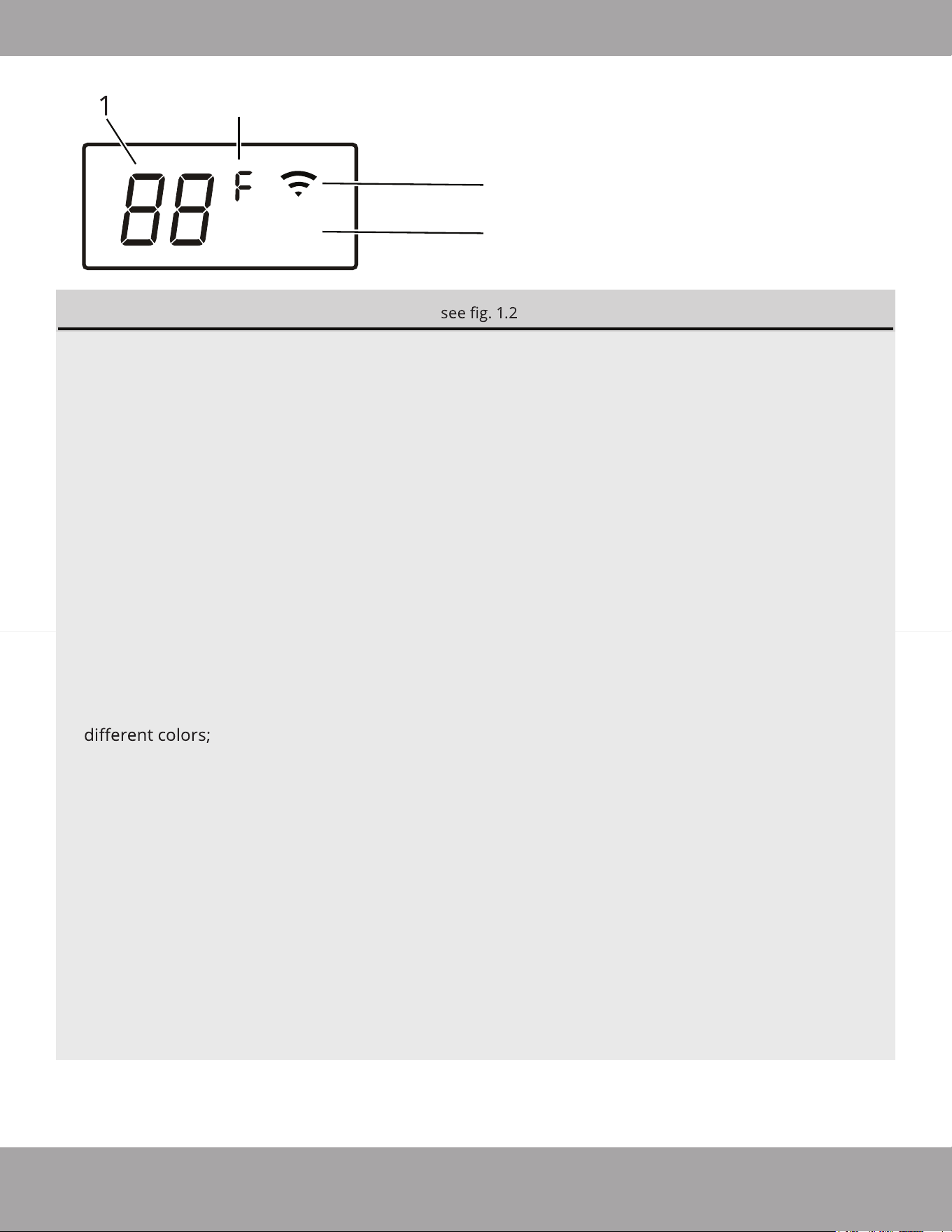 1

88 F

see fig. 1.2

different colors;